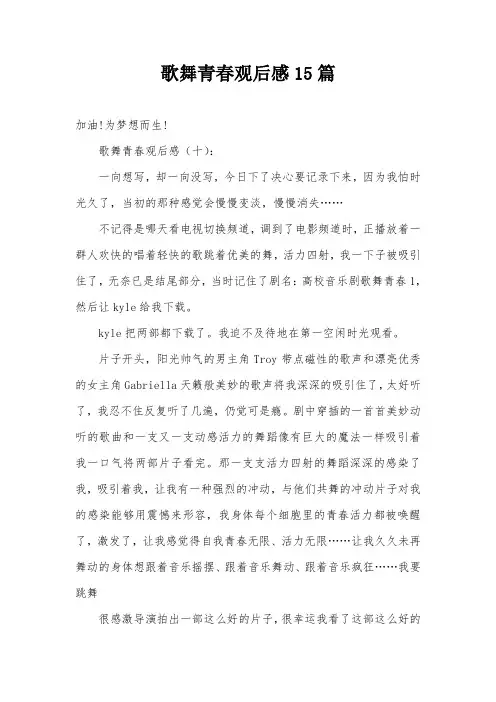 歌舞青春观后感15篇

加油!为梦想而生!

歌舞青春观后感（十）:

一向想写，却一向没写，今日下了决心要记录下来，因为我怕时光久了，当初的那种感觉会慢慢变淡，慢慢消失……

不记得是哪天看电视切换频道，调到了电影频道时，正播放着一群人欢快的唱着轻快的歌跳着优美的舞，活力四射，我一下子被吸引住了，无奈已是结尾部分，当时记住了剧名：高校音乐剧歌舞青春1，然后让kyle给我下载。

kyle把两部都下载了。我迫不及待地在第一空闲时光观看。

片子开头，阳光帅气的男主角Troy带点磁性的歌声和漂亮优秀的女主角Gabriella天籁般美妙的歌声将我深深的吸引住了，太好听了，我忍不住反复听了几遍，仍觉可是瘾。剧中穿插的一首首美妙动听的歌曲和一支又一支动感活力的舞蹈像有巨大的魔法一样吸引着我一口气将两部片子看完。那一支支活力四射的舞蹈深深的感染了我，吸引着我，让我有一种强烈的冲动，与他们共舞的冲动片子对我的感染能够用震憾来形容，我身体每个细胞里的青春活力都被唤醒了，激发了，让我感觉得自我青春无限、活力无限……让我久久未再舞动的身体想跟着音乐摇摆、跟着音乐舞动、跟着音乐疯狂……我要跳舞

很感激导演拍出一部这么好的片子，很幸运我看了这部这么好的